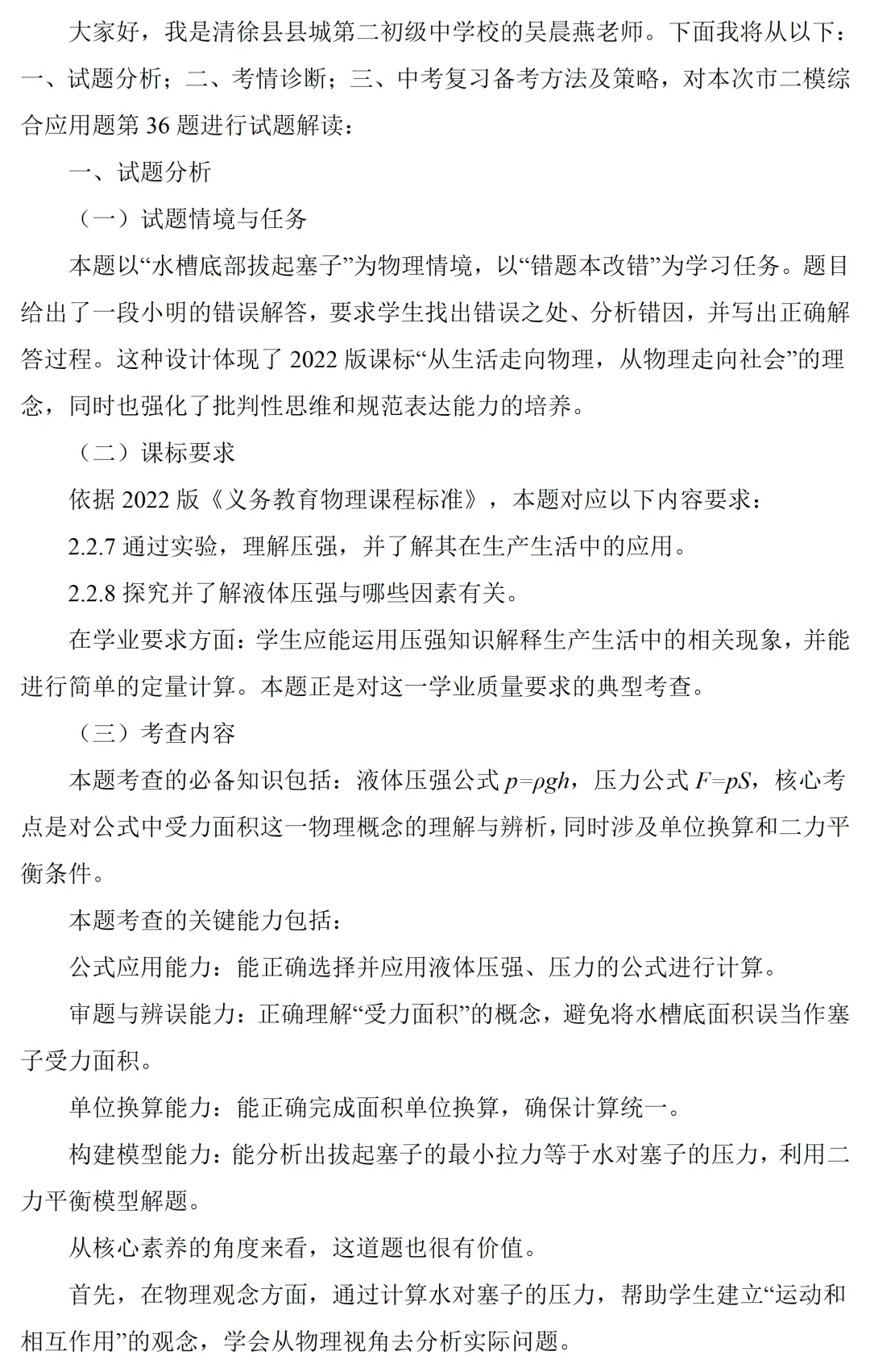 大家好，我是清徐县县城第二初级中学校的吴晨燕老师。下面我将从以下：一、试题分析；二、考情诊断；三、中考复习备考方法及策略，对本次市二模综合应用题第36题进行试题解读：

一、试题分析

（一）试题情境与任务

本题以“水槽底部拔起塞子”为物理情境，以“错题本改错”为学习任务。题目给出了一段小明的错误解答，要求学生找出错误之处、分析错因，并写出正确解答过程。这种设计体现了2022版课标“从生活走向物理，从物理走向社会”的理念，同时也强化了批判性思维和规范表达能力的培养。

（二）课标要求

依据2022版《义务教育物理课程标准》，本题对应以下内容要求：

2.2.7通过实验，理解压强，并了解其在生产生活中的应用。

2.2.8探究并了解液体压强与哪些因素有关。

在学业要求方面：学生应能运用压强知识解释生产生活中的相关现象，并能进行简单的定量计算。本题正是对这一学业质量要求的典型考查。

（三）考查内容

本题考查的必备知识包括：液体压强公式$p=\rho gh$，压力公式$F=pS$，核心考点是对公式中受力面积这一物理概念的理解与辨析，同时涉及单位换算和二力平衡条件。

本题考查的关键能力包括：

公式应用能力：能正确选择并应用液体压强、压力的公式进行计算。

审题与辨误能力：正确理解“受力面积”的概念，避免将水槽底面积误当作塞子受力面积。

单位换算能力：能正确完成面积单位换算，确保计算统一。

构建模型能力：能分析出拔起塞子的最小拉力等于水对塞子的压力，利用二力平衡模型解题。

从核心素养的角度来看，这道题也很有价值。

首先，在物理观念方面，通过计算水对塞子的压力，帮助学生建立“运动和相互作用”的观念，学会从物理视角去分析实际问题。